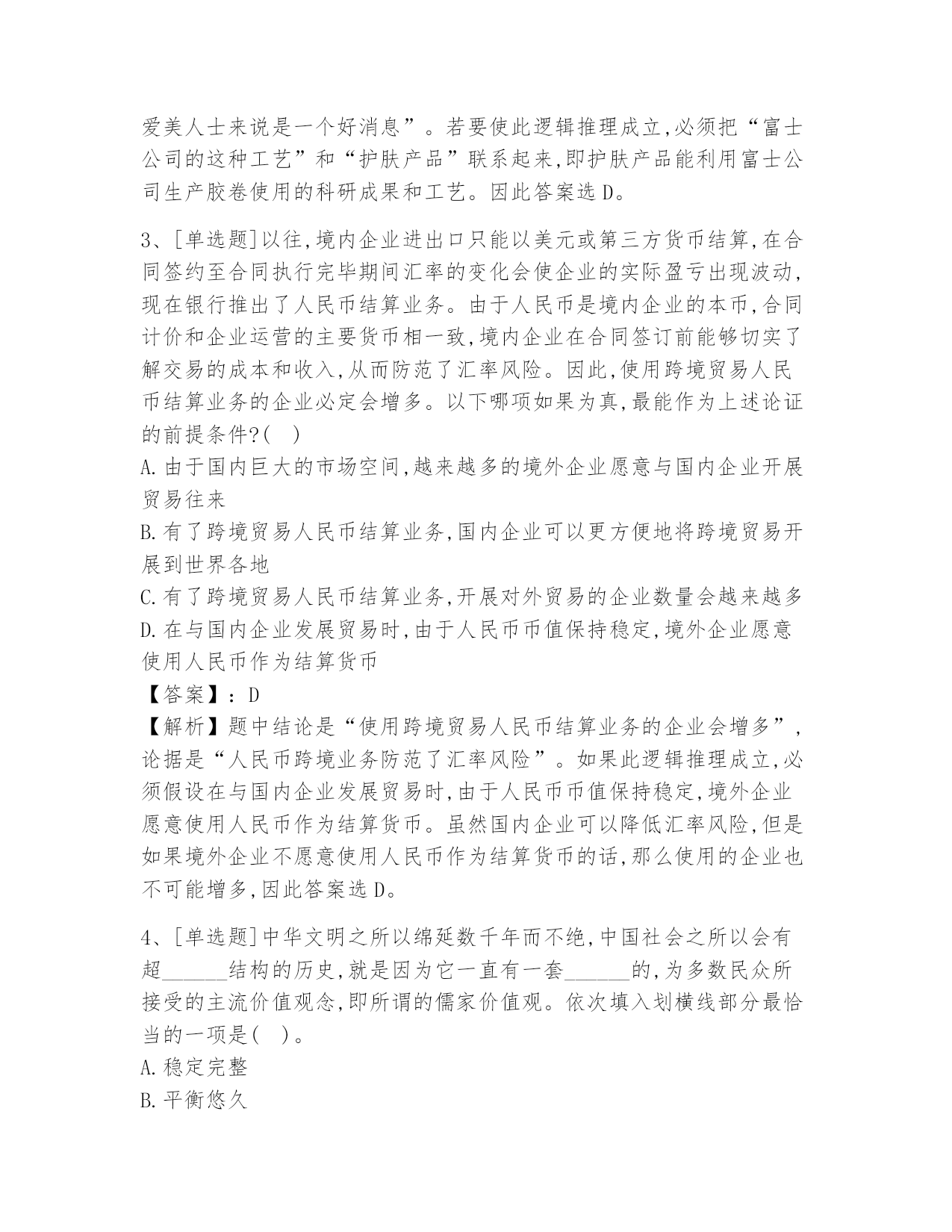 爱美人士来说是一个好消息”。若要使此逻辑推理成立,必须把“富士公司的这种工艺”和“护肤产品”联系起来,即护肤产品能利用富士公司生产胶卷使用的科研成果和工艺。因此答案选 D。

3、[单选题]以往,境内企业进出口只能以美元或第三方货币结算,在合同签约至合同执行完毕期间汇率的变化会使企业的实际盈亏出现波动,现在银行推出了人民币结算业务。由于人民币是境内企业的本币,合同计价和企业运营的主要货币相一致,境内企业在合同签订前能够切实了解交易的成本和收入,从而防范了汇率风险。因此,使用跨境贸易人民币结算业务的企业必定会增多。以下哪项如果为真,最能作为上述论证的前提条件?( )
A.由于国内巨大的市场空间,越来越多的境外企业愿意与国内企业开展贸易往来
B.有了跨境贸易人民币结算业务,国内企业可以更方便地将跨境贸易开展到世界各地
C.有了跨境贸易人民币结算业务,开展对外贸易的企业数量会越来越多
D.在与国内企业发展贸易时,由于人民币币值保持稳定,境外企业愿意使用人民币作为结算货币
【答案】:D
【解析】题中结论是“使用跨境贸易人民币结算业务的企业会增多”,论据是“人民币跨境业务防范了汇率风险”。如果此逻辑推理成立,必须假设在与国内企业发展贸易时,由于人民币币值保持稳定,境外企业愿意使用人民币作为结算货币。虽然国内企业可以降低汇率风险,但是如果境外企业不愿意使用人民币作为结算货币的话,那么使用的企业也不可能增多,因此答案选 D。

4、[单选题]中华文明之所以绵延数千年而不绝,中国社会之所以会有超______结构的历史,就是因为它一直有一套______的,为多数民众所接受的主流价值观念,即所谓的儒家价值观。依次填入划横线部分最恰当的一项是( )。
A.稳定完整
B.平衡悠久